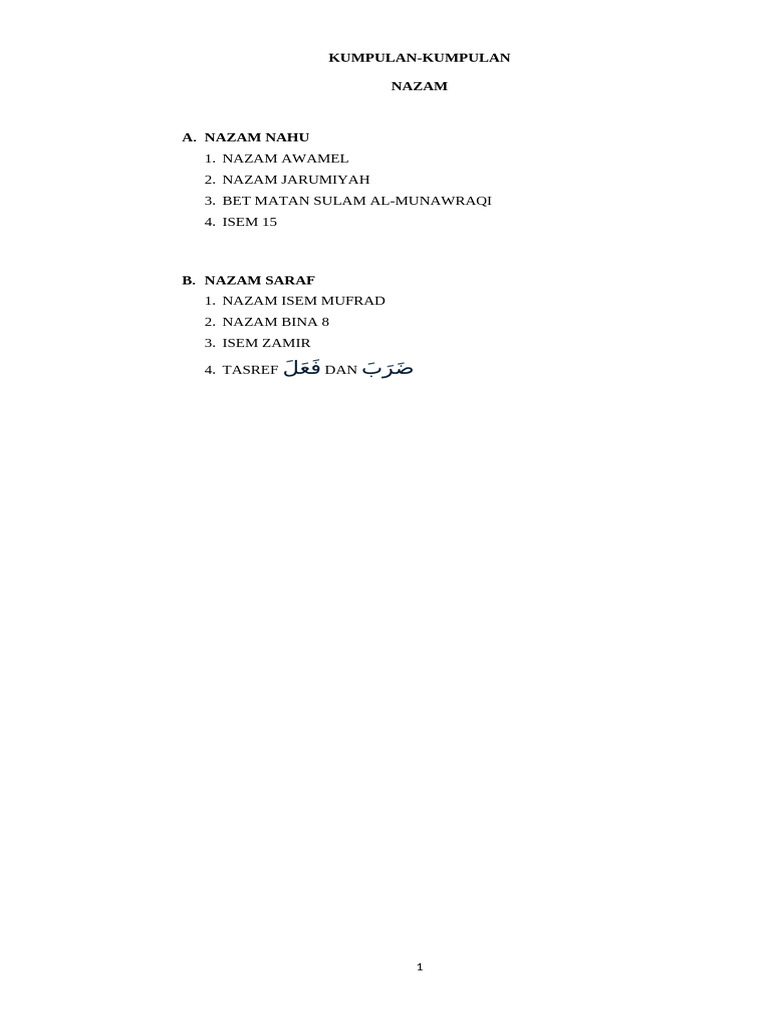 KUMPULAN-KUMPULAN

NAZAM

A. NAZAM NAHU
1. NAZAM AWAMEL
2. NAZAM JARUMIYAH
3. BET MATAN SULAM AL-MUNAWRAQI
4. ISEM 15

B. NAZAM SARAF
1. NAZAM ISEM MUFRAD
2. NAZAM BINA 8
3. ISEM ZAMIR
4. TASREF فَعَلَ DAN ضَرَبَ

1